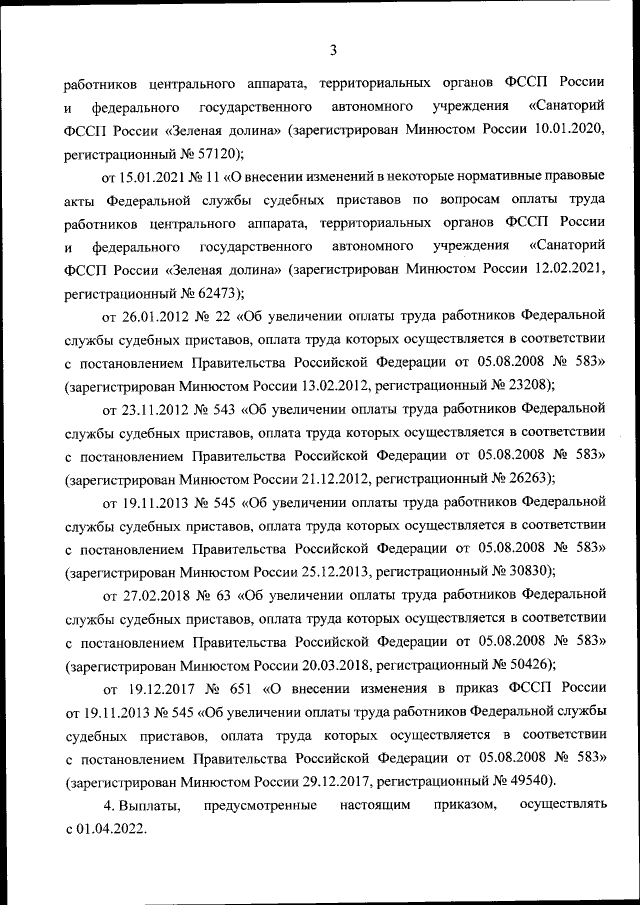 3

работников центрального аппарата, территориальных органов ФССП России и федерального государственного автономного учреждения «Санаторий ФССП России «Зеленая долина» (зарегистрирован Минюстом России 10.01.2020, регистрационный № 57120);

от 15.01.2021 № 11 «О внесении изменений в некоторые нормативные правовые акты Федеральной службы судебных приставов по вопросам оплаты труда работников центрального аппарата, территориальных органов ФССП России и федерального государственного автономного учреждения «Санаторий ФССП России «Зеленая долина» (зарегистрирован Минюстом России 12.02.2021, регистрационный № 62473);

от 26.01.2012 № 22 «Об увеличении оплаты труда работников Федеральной службы судебных приставов, оплата труда которых осуществляется в соответствии с постановлением Правительства Российской Федерации от 05.08.2008 № 583» (зарегистрирован Минюстом России 13.02.2012, регистрационный № 23208);

от 23.11.2012 № 543 «Об увеличении оплаты труда работников Федеральной службы судебных приставов, оплата труда которых осуществляется в соответствии с постановлением Правительства Российской Федерации от 05.08.2008 № 583» (зарегистрирован Минюстом России 21.12.2012, регистрационный № 26263);

от 19.11.2013 № 545 «Об увеличении оплаты труда работников Федеральной службы судебных приставов, оплата труда которых осуществляется в соответствии с постановлением Правительства Российской Федерации от 05.08.2008 № 583» (зарегистрирован Минюстом России 25.12.2013, регистрационный № 30830);

от 27.02.2018 № 63 «Об увеличении оплаты труда работников Федеральной службы судебных приставов, оплата труда которых осуществляется в соответствии с постановлением Правительства Российской Федерации от 05.08.2008 № 583» (зарегистрирован Минюстом России 20.03.2018, регистрационный № 50426);

от 19.12.2017 № 651 «О внесении изменения в приказ ФССП России от 19.11.2013 № 545 «Об увеличении оплаты труда работников Федеральной службы судебных приставов, оплата труда которых осуществляется в соответствии с постановлением Правительства Российской Федерации от 05.08.2008 № 583» (зарегистрирован Минюстом России 29.12.2017, регистрационный № 49540).

4. Выплаты, предусмотренные настоящим приказом, осуществлять с 01.04.2022.